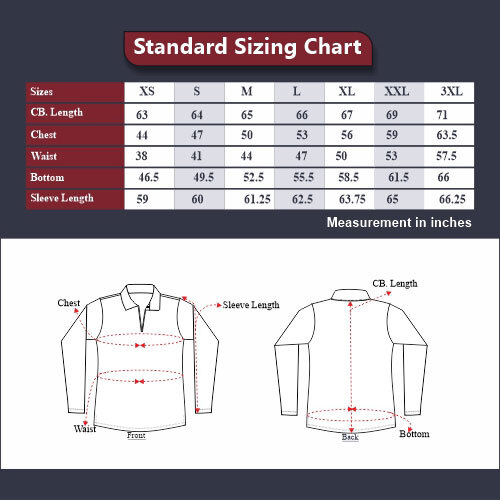 Standard Sizing Chart

| Sizes | XS | S | M | L | XL | XXL | 3XL |
|---|---|---|---|---|---|---|---|
| CB. Length | 63 | 64 | 65 | 66 | 67 | 69 | 71 |
| Chest | 44 | 47 | 50 | 53 | 56 | 59 | 63.5 |
| Waist | 38 | 41 | 44 | 47 | 50 | 53 | 57.5 |
| Bottom | 46.5 | 49.5 | 52.5 | 55.5 | 58.5 | 61.5 | 66 |
| Sleeve Length | 59 | 60 | 61.25 | 62.5 | 63.75 | 65 | 66.25 |

Measurement in inches

Chest
Sleeve Length
Waist
Front
CB. Length
Back
Bottom